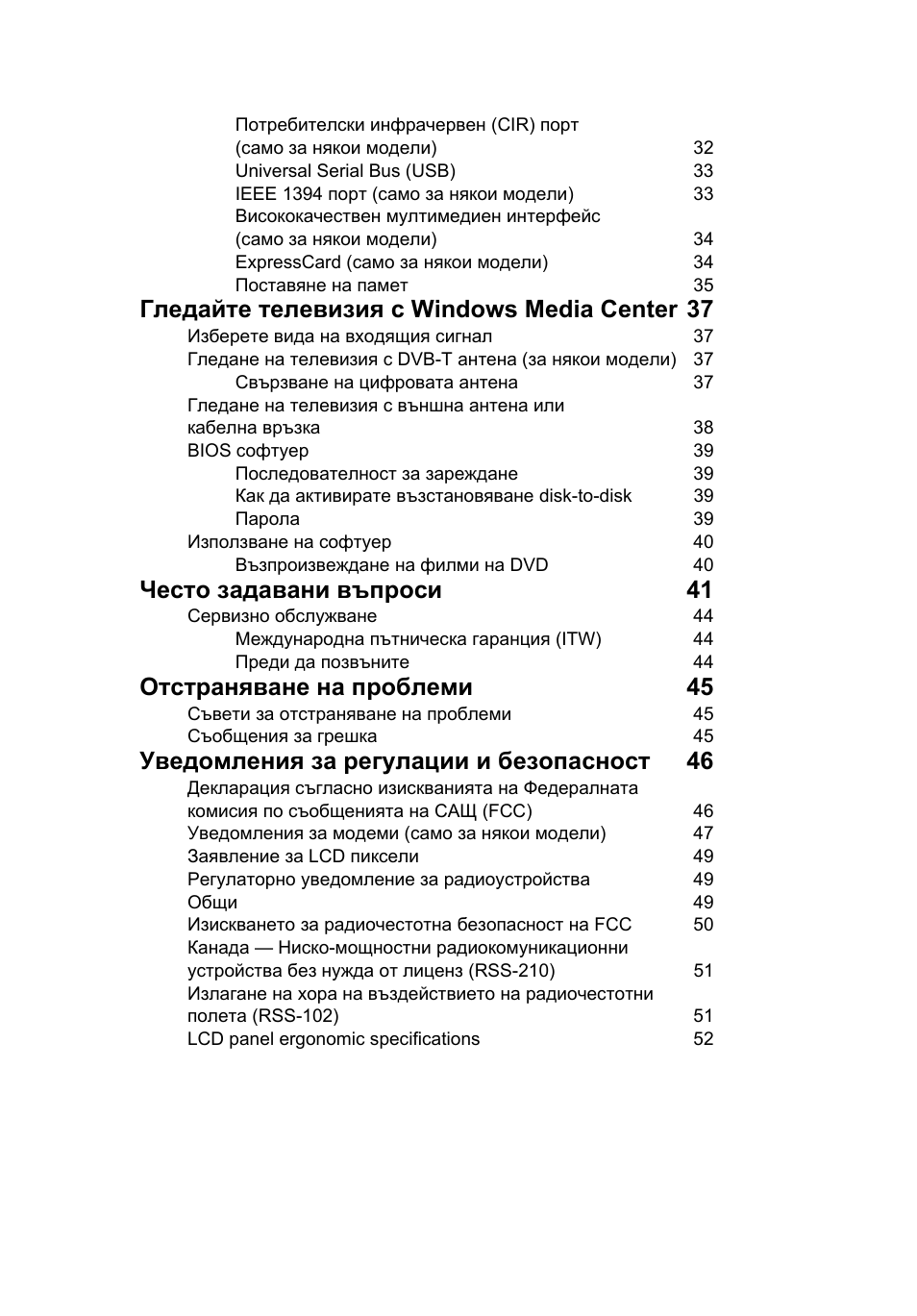 Потребителски инфрачервен (CIR) порт (само за някои модели) 32
Universal Serial Bus (USB) 33
IEEE 1394 порт (само за някои модели) 33
Висококачествен мултимедиен интерфейс (само за някои модели) 34
ExpressCard (само за някои модели) 34
Поставяне на памет 35

Гледайте телевизия с Windows Media Center 37
Изберете вида на входящия сигнал 37
Гледане на телевизия с DVB-T антена (за някои модели) 37
Свързване на цифровата антена 37
Гледане на телевизия с външна антена или кабелна връзка 38
BIOS софтуер 39
Последователност за зареждане 39
Как да активирате възстановяване disk-to-disk 39
Парола 39
Използване на софтуер 40
Възпроизвеждане на филми на DVD 40

Често задавани въпроси 41
Сервизно обслужване 44
Международна пътническа гаранция (ITW) 44
Преди да позвъните 44

Отстраняване на проблеми 45
Съвети за отстраняване на проблеми 45
Съобщения за грешка 45

Уведомления за регулации и безопасност 46
Декларация съгласно изискванията на Федералната комисия по съобщенията на САЩ (FCC) 46
Уведомления за модеми (само за някои модели) 47
Заявление за LCD пиксели 49
Регулаторно уведомление за радиоустройства 49
Общи 49
Изискването за радиочестотна безопасност на FCC 50
Канада — Ниско-мощностни радиокомуникационни устройства без нужда от лиценз (RSS-210) 51
Излагане на хора на въздействието на радиочестотни полета (RSS-102) 51
LCD panel ergonomic specifications 52